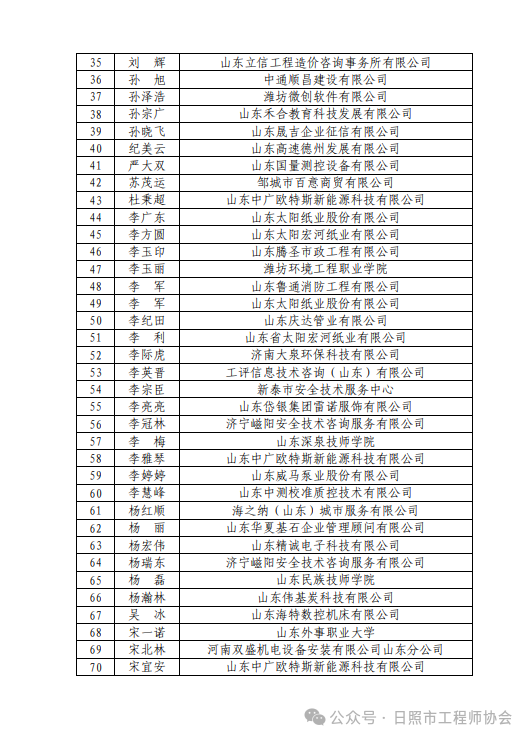 | 35 | 刘　辉 | 山东立信工程造价咨询事务所有限公司 |
|---|---|---|
| 36 | 孙　旭 | 中通顺昌建设有限公司 |
| 37 | 孙泽浩 | 潍坊微创软件有限公司 |
| 38 | 孙宗广 | 山东禾合教育科技发展有限公司 |
| 39 | 孙晓飞 | 山东晟吉企业征信有限公司 |
| 40 | 纪美云 | 山东高速德州发展有限公司 |
| 41 | 严大双 | 山东国量测控设备有限公司 |
| 42 | 苏茂运 | 邹城市百意商贸有限公司 |
| 43 | 杜秉超 | 山东中广欧特斯新能源科技有限公司 |
| 44 | 李广东 | 山东太阳纸业股份有限公司 |
| 45 | 李方圆 | 山东太阳宏河纸业有限公司 |
| 46 | 李玉印 | 山东腾圣市政工程有限公司 |
| 47 | 李玉丽 | 潍坊环境工程职业学院 |
| 48 | 李　军 | 山东鲁通消防工程有限公司 |
| 49 | 李　军 | 山东太阳纸业股份有限公司 |
| 50 | 李纪田 | 山东庆达管业有限公司 |
| 51 | 李　利 | 山东省太阳宏河纸业有限公司 |
| 52 | 李际虎 | 济南大泉环保科技有限公司 |
| 53 | 李英晋 | 工评信息技术咨询（山东）有限公司 |
| 54 | 李宗臣 | 新泰市安全技术服务中心 |
| 55 | 李亮亮 | 山东岱银集团雷诺服饰有限公司 |
| 56 | 李冠林 | 济宁嵫阳安全技术咨询服务有限公司 |
| 57 | 李　梅 | 山东深泉技师学院 |
| 58 | 李雅琴 | 山东中广欧特斯新能源科技有限公司 |
| 59 | 李婷婷 | 山东威马泵业股份有限公司 |
| 60 | 李慧峰 | 山东中测校准质控技术有限公司 |
| 61 | 杨红顺 | 海之纳（山东）城市服务有限公司 |
| 62 | 杨　丽 | 山东华夏基石企业管理顾问有限公司 |
| 63 | 杨宏伟 | 山东精诚电子科技有限公司 |
| 64 | 杨瑞东 | 济宁嵫阳安全技术咨询服务有限公司 |
| 65 | 杨　磊 | 山东民族技师学院 |
| 66 | 杨瀚林 | 山东伟基炭科技有限公司 |
| 67 | 吴　冰 | 山东海特数控机床有限公司 |
| 68 | 宋一诺 | 山东外事职业大学 |
| 69 | 宋北林 | 河南双盛机电设备安装有限公司山东分公司 |
| 70 | 宋宜安 | 山东中广欧特斯新能源科技有限公司 |

公众号 · 日照市工程师协会